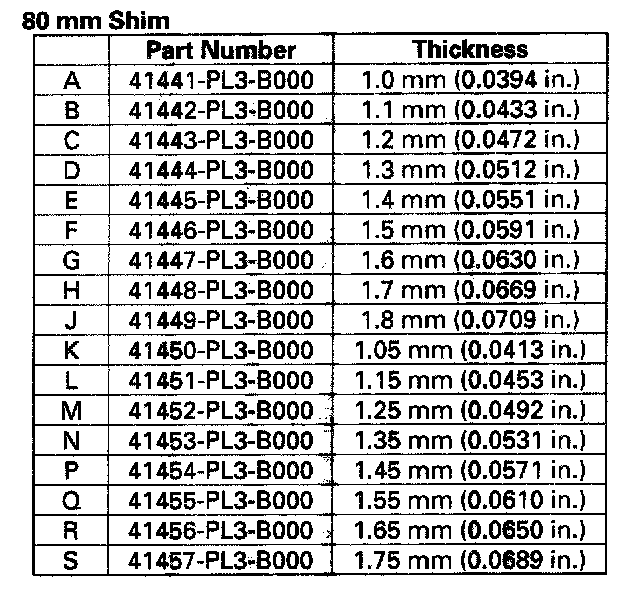 80 mm Shim

| | Part Number | Thickness |
|---|---|---|
| A | 41441-PL3-B000 | 1.0 mm (0.0394 in.) |
| B | 41442-PL3-B000 | 1.1 mm (0.0433 in.) |
| C | 41443-PL3-B000 | 1.2 mm (0.0472 in.) |
| D | 41444-PL3-B000 | 1.3 mm (0.0512 in.) |
| E | 41445-PL3-B000 | 1.4 mm (0.0551 in.) |
| F | 41446-PL3-B000 | 1.5 mm (0.0591 in.) |
| G | 41447-PL3-B000 | 1.6 mm (0.0630 in.) |
| H | 41448-PL3-B000 | 1.7 mm (0.0669 in.) |
| J | 41449-PL3-B000 | 1.8 mm (0.0709 in.) |
| K | 41450-PL3-B000 | 1.05 mm (0.0413 in.) |
| L | 41451-PL3-B000 | 1.15 mm (0.0453 in.) |
| M | 41452-PL3-B000 | 1.25 mm (0.0492 in.) |
| N | 41453-PL3-B000 | 1.35 mm (0.0531 in.) |
| P | 41454-PL3-B000 | 1.45 mm (0.0571 in.) |
| Q | 41455-PL3-B000 | 1.55 mm (0.0610 in.) |
| R | 41456-PL3-B000 | 1.65 mm (0.0650 in.) |
| S | 41457-PL3-B000 | 1.75 mm (0.0689 in.) |